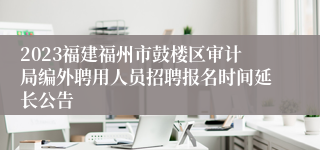 2023福建福州市鼓楼区审计局编外聘用人员招聘报名时间延长公告